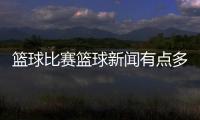 篮球比赛篮球新闻有点多